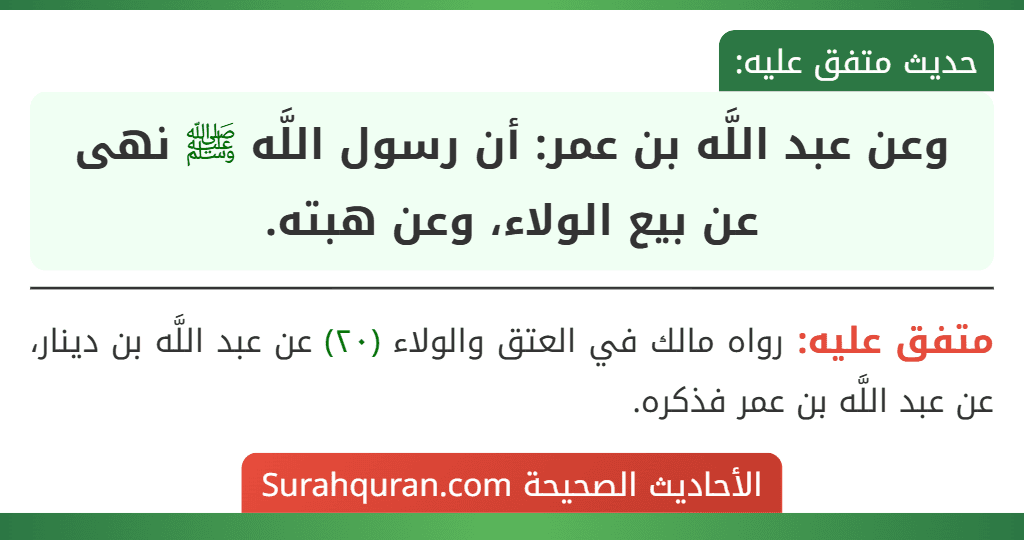 حديث متفق عليه:

وعن عبد اللَّه بن عمر: أن رسول اللَّه ﷺ نهى عن بيع الولاء، وعن هبته.

متفق عليه: رواه مالك في العتق والولاء (٢٠) عن عبد اللَّه بن دينار، عن عبد اللَّه بن عمر فذكره.

الأحاديث الصحيحة Surahquran.com